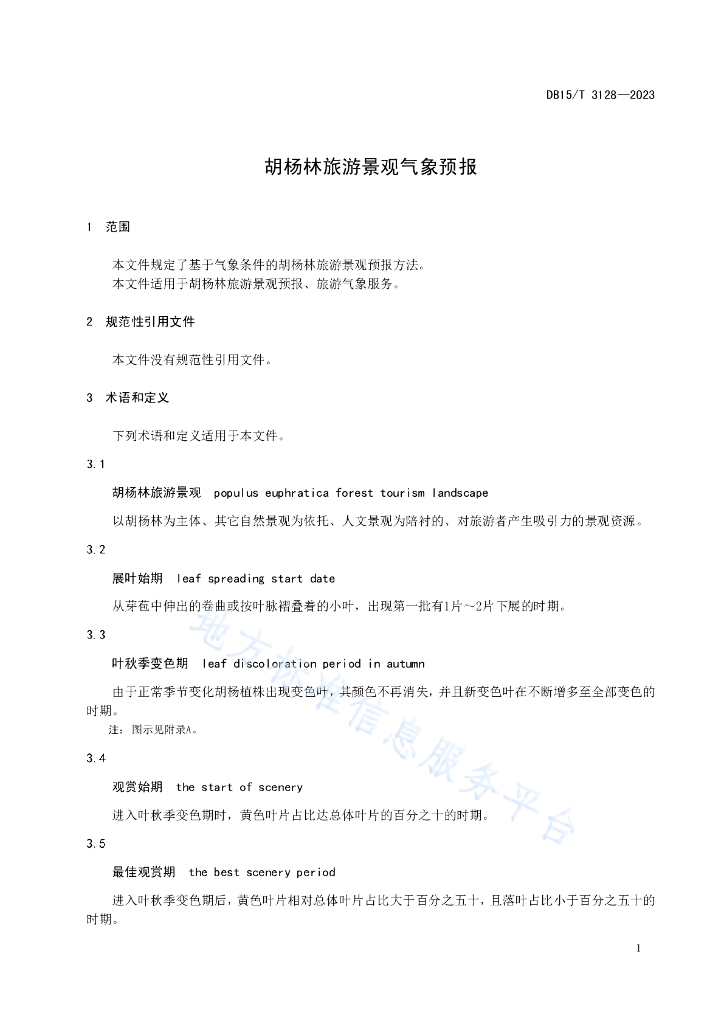 DB15/T 3128—2023

胡杨林旅游景观气象预报

1 范围

本文件规定了基于气象条件的胡杨林旅游景观预报方法。
本文件适用于胡杨林旅游景观预报、旅游气象服务。

2 规范性引用文件

本文件没有规范性引用文件。

3 术语和定义

下列术语和定义适用于本文件。

3.1

胡杨林旅游景观 populus euphratica forest tourism landscape

以胡杨林为主体、其它自然景观为依托、人文景观为陪衬的、对旅游者产生吸引力的景观资源。

3.2

展叶始期 leaf spreading start date

从芽苞中伸出的卷曲或按叶脉褶叠着的小叶，出现第一批有1片~2片下展的时期。

3.3

叶秋季变色期 leaf discoloration period in autumn

由于正常季节变化胡杨植株出现变色叶，其颜色不再消失，并且新变色叶在不断增多至全部变色的时期。

注：图示见附录A。

3.4

观赏始期 the start of scenery

进入叶秋季变色期时，黄色叶片占比达总体叶片的百分之十的时期。

3.5

最佳观赏期 the best scenery period

进入叶秋季变色期后，黄色叶片相对总体叶片占比大于百分之五十，且落叶占比小于百分之五十的时期。

地方标准信息服务平台

1